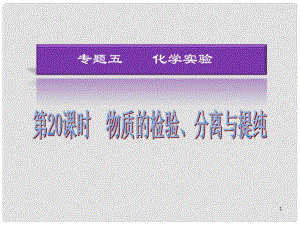 专题五　化学实验

第20课时　物质的检验、分离与提纯

1